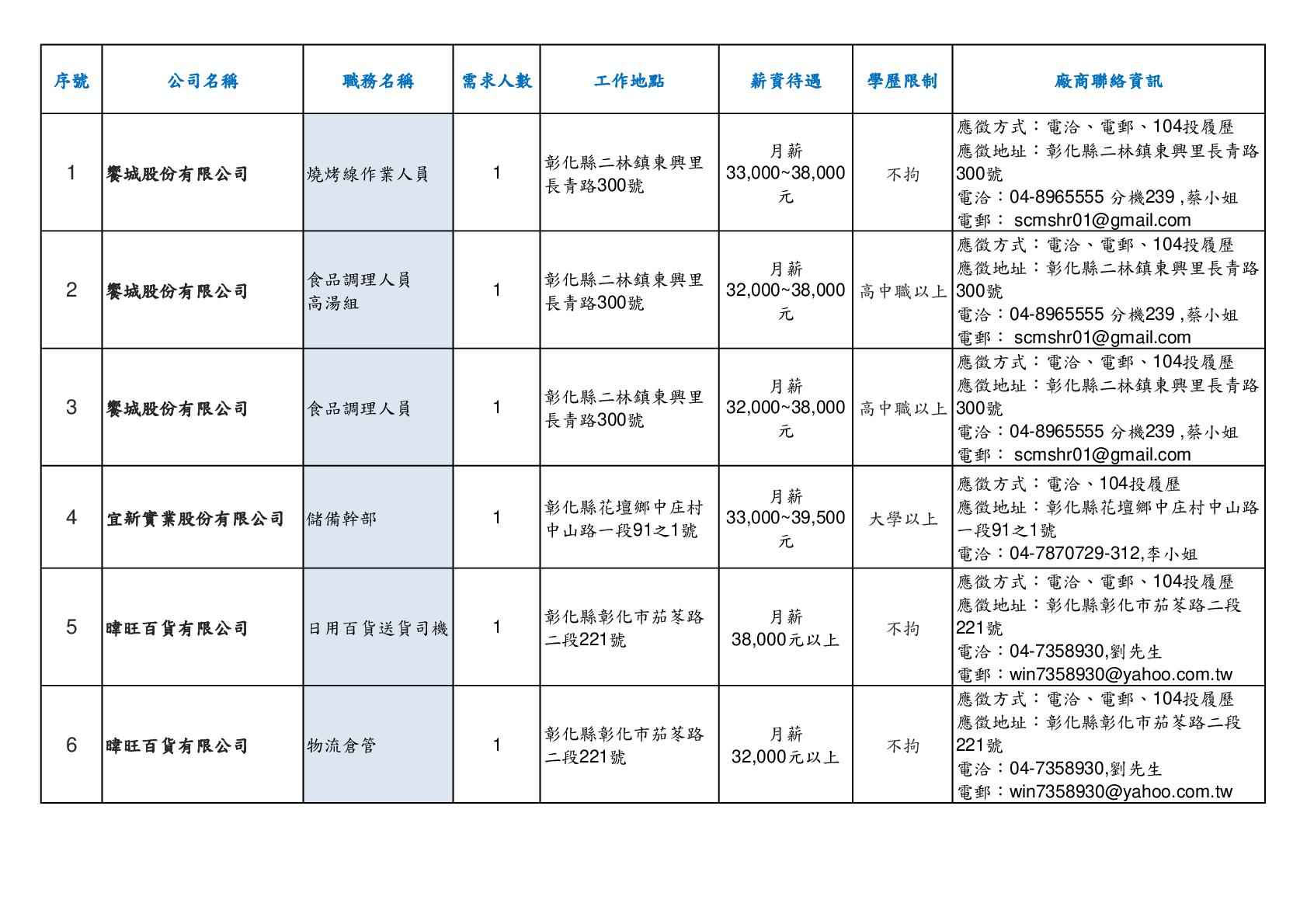 | 序號 | 公司名稱 | 職務名稱 | 需求人數 | 工作地點 | 薪資待遇 | 學歷限制 | 廠商聯絡資訊 |
|---|---|---|---|---|---|---|---|
| 1 | 饗城股份有限公司 | 燒烤線作業人員 | 1 | 彰化縣二林鎮東興里長青路300號 | 月薪 33,000~38,000元 | 不拘 | 應徵方式：電洽、電郵、104投履歷 應徵地址：彰化縣二林鎮東興里長青路300號 電洽：04-8965555 分機239 ,蔡小姐 電郵： scmshr01@gmail.com |
| 2 | 饗城股份有限公司 | 食品調理人員 高湯組 | 1 | 彰化縣二林鎮東興里長青路300號 | 月薪 32,000~38,000元 | 高中職以上 | 應徵方式：電洽、電郵、104投履歷 應徵地址：彰化縣二林鎮東興里長青路300號 電洽：04-8965555 分機239 ,蔡小姐 電郵： scmshr01@gmail.com |
| 3 | 饗城股份有限公司 | 食品調理人員 | 1 | 彰化縣二林鎮東興里長青路300號 | 月薪 32,000~38,000元 | 高中職以上 | 應徵方式：電洽、電郵、104投履歷 應徵地址：彰化縣二林鎮東興里長青路300號 電洽：04-8965555 分機239 ,蔡小姐 電郵： scmshr01@gmail.com |
| 4 | 宜新實業股份有限公司 | 儲備幹部 | 1 | 彰化縣花壇鄉中庄村中山路一段91之1號 | 月薪 33,000~39,500元 | 大學以上 | 應徵方式：電洽、104投履歷 應徵地址：彰化縣花壇鄉中庄村中山路一段91之1號 電洽：04-7870729-312,李小姐 |
| 5 | 暐旺百貨有限公司 | 日用百貨送貨司機 | 1 | 彰化縣彰化市茄苳路二段221號 | 月薪 38,000元以上 | 不拘 | 應徵方式：電洽、電郵、104投履歷 應徵地址：彰化縣彰化市茄苳路二段221號 電洽：04-7358930,劉先生 電郵：win7358930@yahoo.com.tw |
| 6 | 暐旺百貨有限公司 | 物流倉管 | 1 | 彰化縣彰化市茄苳路二段221號 | 月薪 32,000元以上 | 不拘 | 應徵方式：電洽、電郵、104投履歷 應徵地址：彰化縣彰化市茄苳路二段221號 電洽：04-7358930,劉先生 電郵：win7358930@yahoo.com.tw |